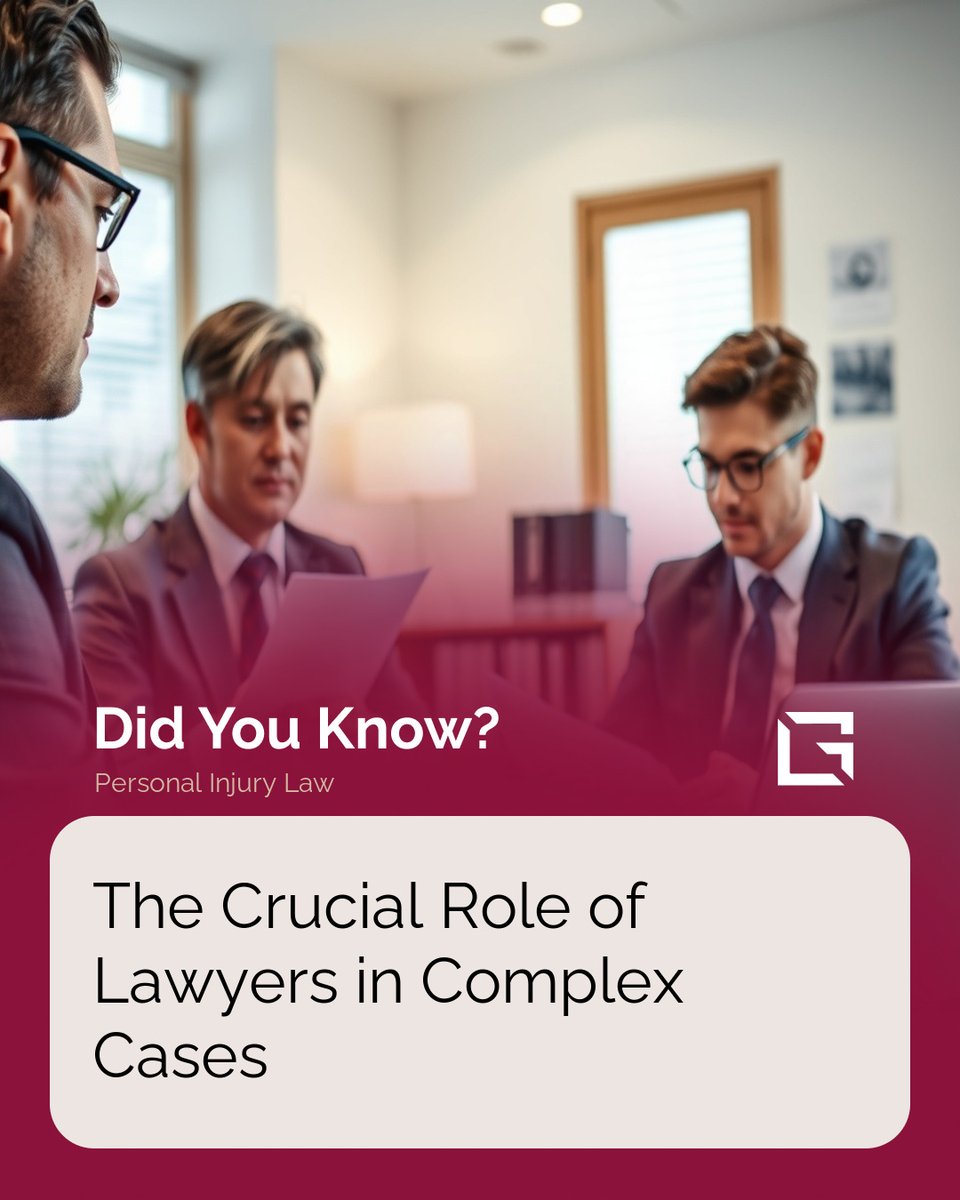 Did You Know?
Personal Injury Law

The Crucial Role of Lawyers in Complex Cases